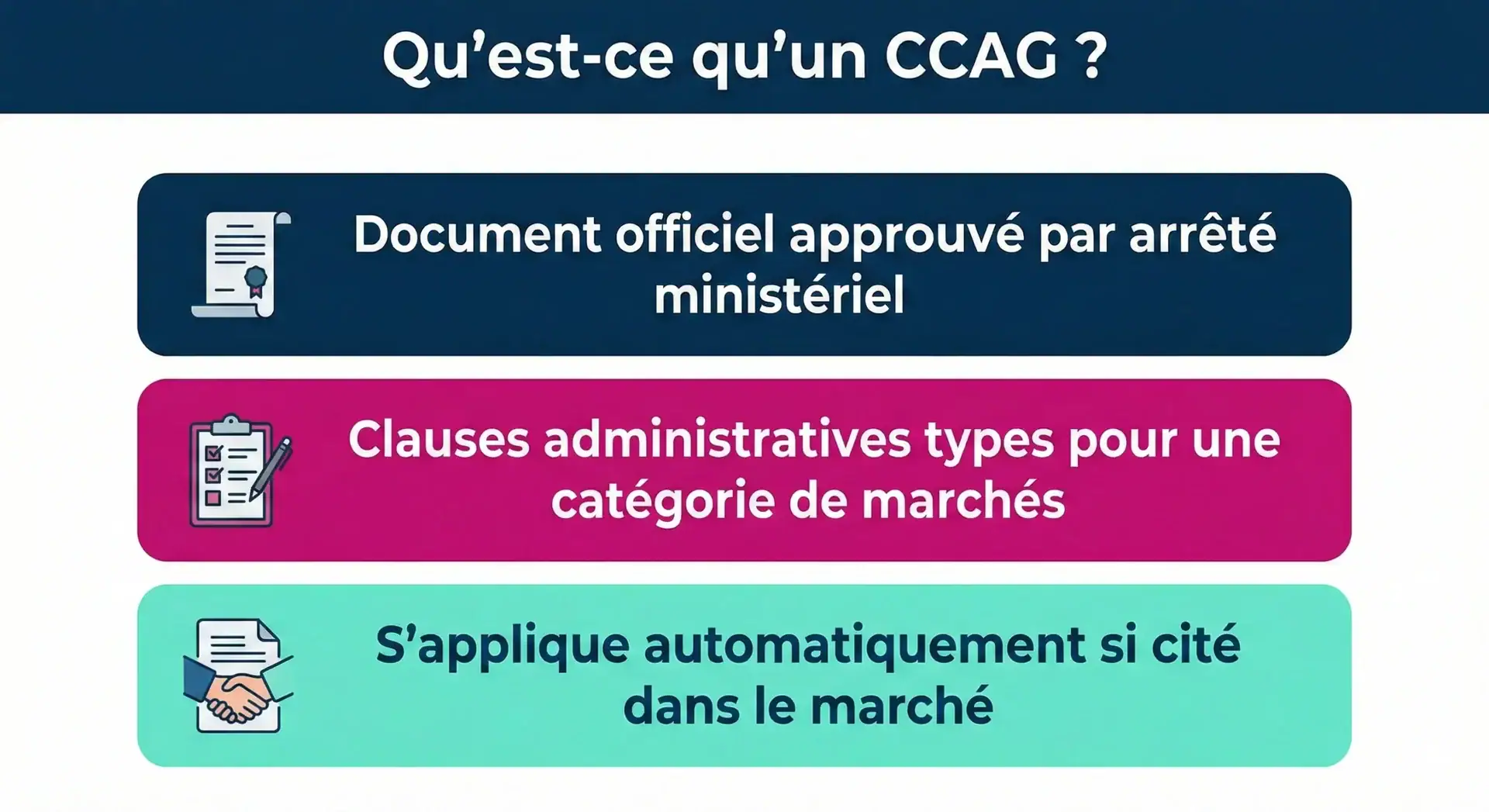 Qu'est-ce qu'un CCAG ?

Document officiel approuvé par arrêté ministériel

Clauses administratives types pour une catégorie de marchés

S'applique automatiquement si cité dans le marché